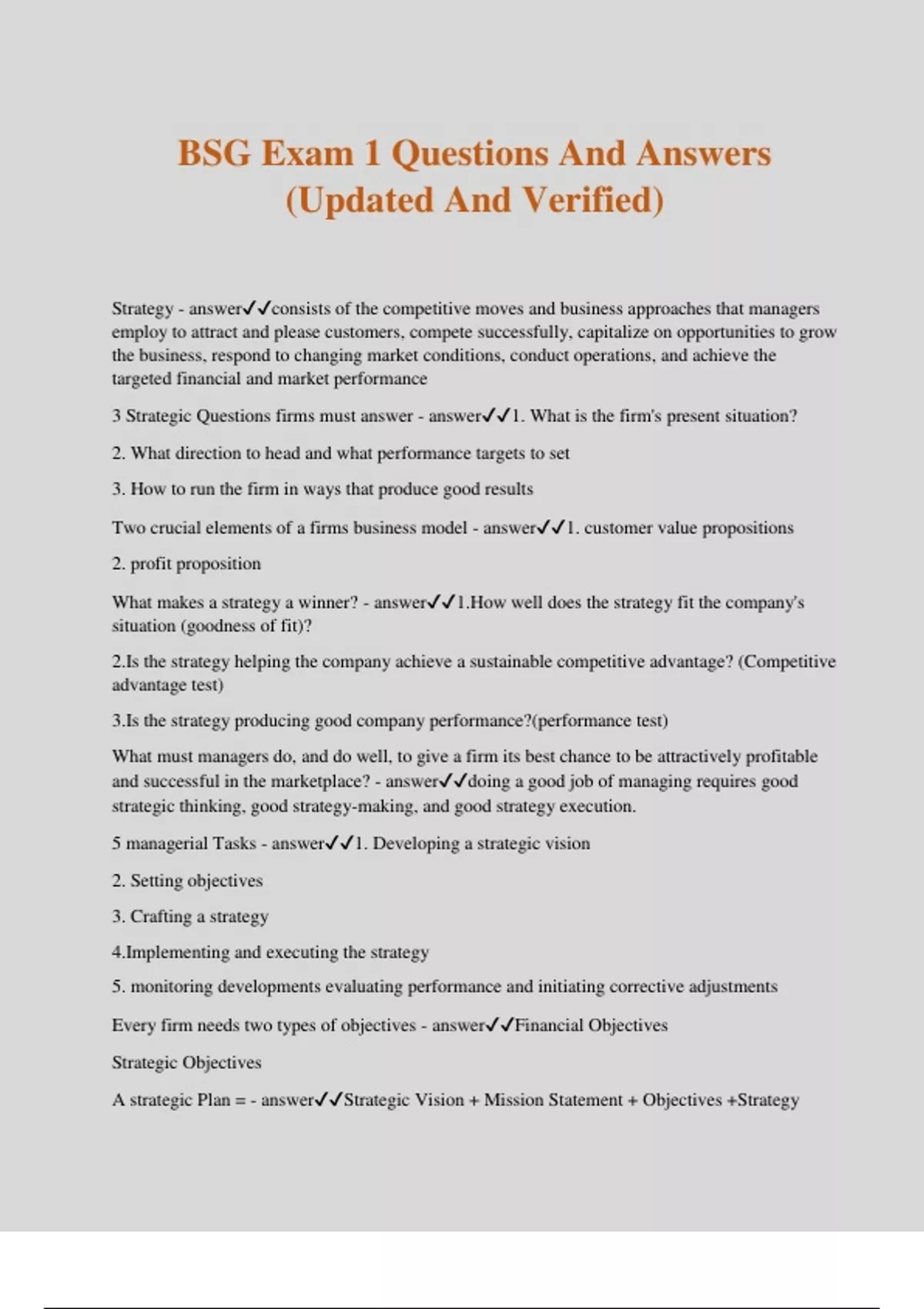 BSG Exam 1 Questions And Answers (Updated And Verified)

Strategy - answer✓✓consists of the competitive moves and business approaches that managers employ to attract and please customers, compete successfully, capitalize on opportunities to grow the business, respond to changing market conditions, conduct operations, and achieve the targeted financial and market performance

3 Strategic Questions firms must answer - answer✓✓1. What is the firm's present situation?

2. What direction to head and what performance targets to set

3. How to run the firm in ways that produce good results

Two crucial elements of a firms business model - answer✓✓1. customer value propositions

2. profit proposition

What makes a strategy a winner? - answer✓✓1.How well does the strategy fit the company's situation (goodness of fit)?

2.Is the strategy helping the company achieve a sustainable competitive advantage? (Competitive advantage test)

3.Is the strategy producing good company performance?(performance test)

What must managers do, and do well, to give a firm its best chance to be attractively profitable and successful in the marketplace? - answer✓✓doing a good job of managing requires good strategic thinking, good strategy-making, and good strategy execution.

5 managerial Tasks - answer✓✓1. Developing a strategic vision

2. Setting objectives

3. Crafting a strategy

4.Implementing and executing the strategy

5. monitoring developments evaluating performance and initiating corrective adjustments

Every firm needs two types of objectives - answer✓✓Financial Objectives

Strategic Objectives

A strategic Plan = - answer✓✓Strategic Vision + Mission Statement + Objectives +Strategy